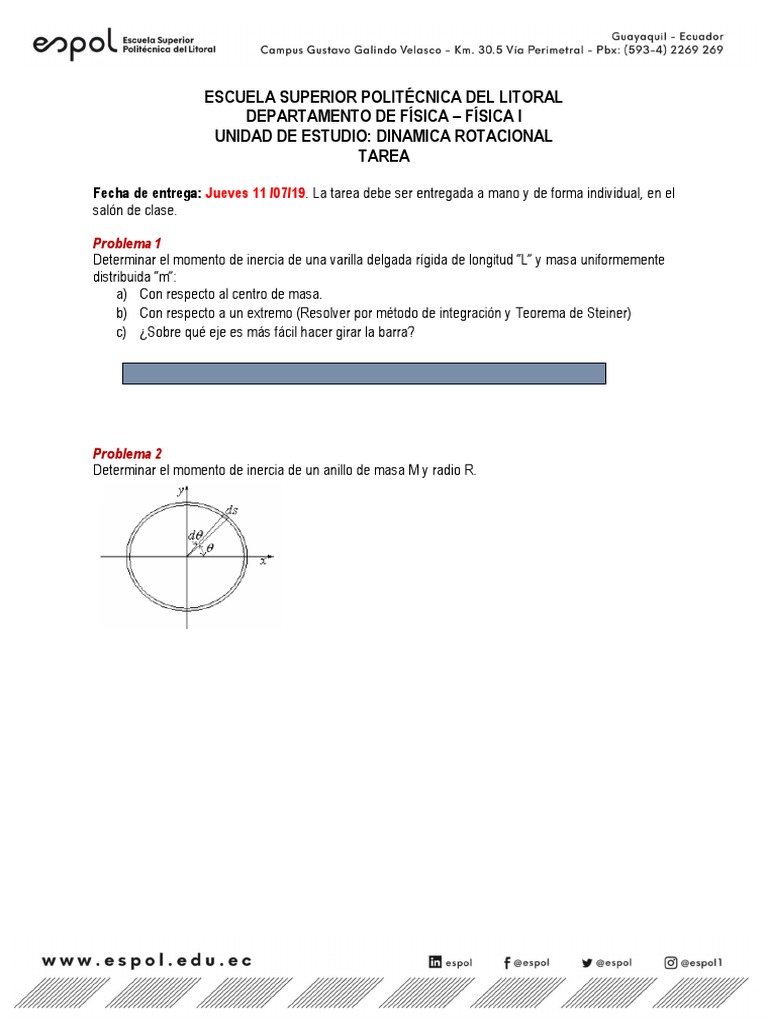 espol Escuela Superior Politécnica del Litoral

Guayaquil - Ecuador
Campus Gustavo Galindo Velasco - Km. 30.5 Vía Perimetral - Pbx: (593-4) 2269 269

ESCUELA SUPERIOR POLITÉCNICA DEL LITORAL
DEPARTAMENTO DE FÍSICA – FÍSICA I
UNIDAD DE ESTUDIO: DINAMICA ROTACIONAL
TAREA

Fecha de entrega: Jueves 11 /07/19. La tarea debe ser entregada a mano y de forma individual, en el salón de clase.

Problema 1
Determinar el momento de inercia de una varilla delgada rígida de longitud "L" y masa uniformemente distribuida "m":
a) Con respecto al centro de masa.
b) Con respecto a un extremo (Resolver por método de integración y Teorema de Steiner)
c) ¿Sobre qué eje es más fácil hacer girar la barra?

Problema 2
Determinar el momento de inercia de un anillo de masa M y radio R.

$y$
$ds$
$d\theta$
$\theta$
$x$

www.espol.edu.ec

espol @espol @espol @espol1